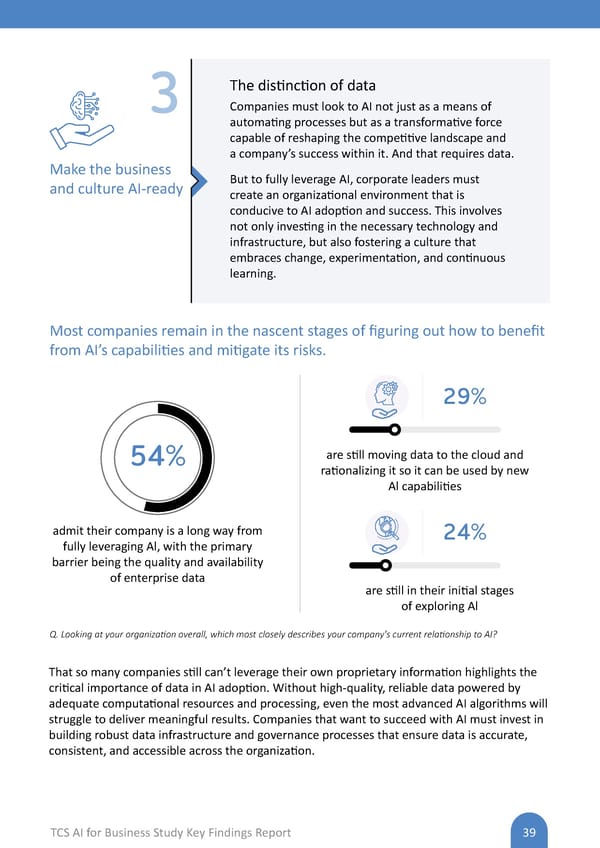 3

Make the business and culture AI-ready

The distinction of data

Companies must look to AI not just as a means of automating processes but as a transformative force capable of reshaping the competitive landscape and a company's success within it. And that requires data.

But to fully leverage AI, corporate leaders must create an organizational environment that is conducive to AI adoption and success. This involves not only investing in the necessary technology and infrastructure, but also fostering a culture that embraces change, experimentation, and continuous learning.

Most companies remain in the nascent stages of figuring out how to benefit from AI's capabilities and mitigate its risks.

54%

admit their company is a long way from fully leveraging AI, with the primary barrier being the quality and availability of enterprise data

29%

are still moving data to the cloud and rationalizing it so it can be used by new AI capabilities

24%

are still in their initial stages of exploring AI

Q. Looking at your organization overall, which most closely describes your company's current relationship to AI?

That so many companies still can't leverage their own proprietary information highlights the critical importance of data in AI adoption. Without high-quality, reliable data powered by adequate computational resources and processing, even the most advanced AI algorithms will struggle to deliver meaningful results. Companies that want to succeed with AI must invest in building robust data infrastructure and governance processes that ensure data is accurate, consistent, and accessible across the organization.

TCS AI for Business Study Key Findings Report

39